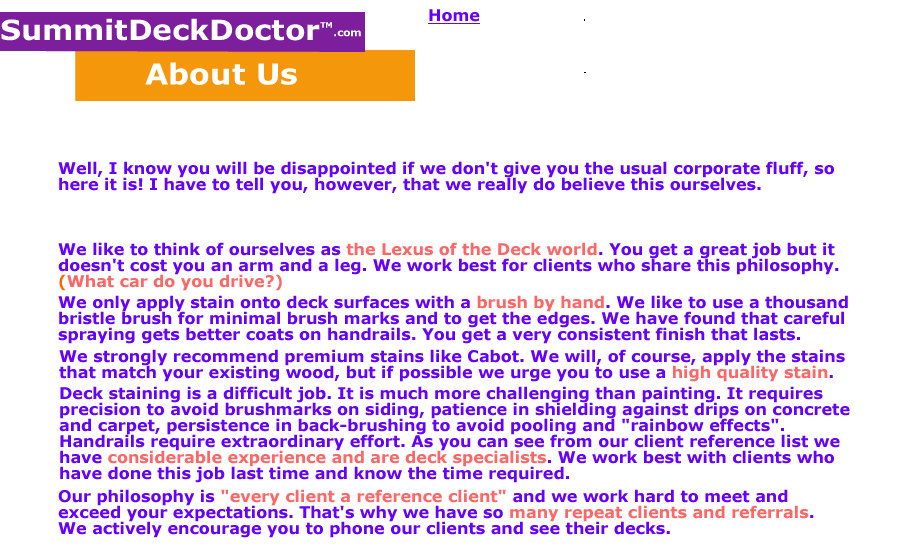 SummitDeckDoctor™.com

Home

About Us

Well, I know you will be disappointed if we don't give you the usual corporate fluff, so here it is! I have to tell you, however, that we really do believe this ourselves.

We like to think of ourselves as the Lexus of the Deck world. You get a great job but it doesn't cost you an arm and a leg. We work best for clients who share this philosophy. (What car do you drive?)

We only apply stain onto deck surfaces with a brush by hand. We like to use a thousand bristle brush for minimal brush marks and to get the edges. We have found that careful spraying gets better coats on handrails. You get a very consistent finish that lasts.

We strongly recommend premium stains like Cabot. We will, of course, apply the stains that match your existing wood, but if possible we urge you to use a high quality stain.

Deck staining is a difficult job. It is much more challenging than painting. It requires precision to avoid brushmarks on siding, patience in shielding against drips on concrete and carpet, persistence in back-brushing to avoid pooling and "rainbow effects". Handrails require extraordinary effort. As you can see from our client reference list we have considerable experience and are deck specialists. We work best with clients who have done this job last time and know the time required.

Our philosophy is "every client a reference client" and we work hard to meet and exceed your expectations. That's why we have so many repeat clients and referrals. We actively encourage you to phone our clients and see their decks.